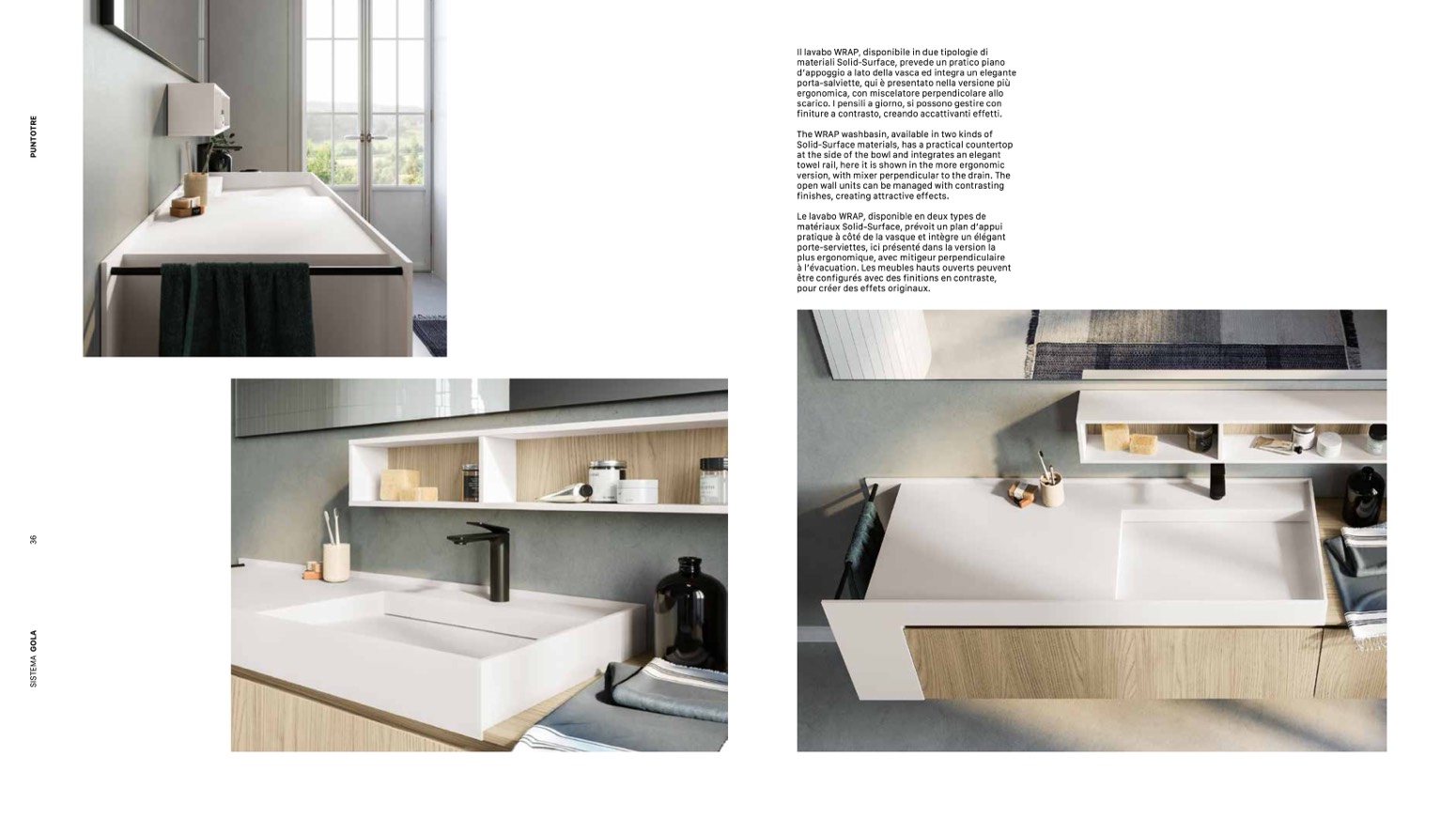 PUNTOTRE

Il lavabo WRAP, disponibile in due tipologie di materiali Solid-Surface, prevede un pratico piano d'appoggio a lato della vasca ed integra un elegante porta-salviette, qui è presentato nella versione più ergonomica, con miscelatore perpendicolare allo scarico. I pensili a giorno, si possono gestire con finiture a contrasto, creando accattivanti effetti.

The WRAP washbasin, available in two kinds of Solid-Surface materials, has a practical countertop at the side of the bowl and integrates an elegant towel rail, here it is shown in the more ergonomic version, with mixer perpendicular to the drain. The open wall units can be managed with contrasting finishes, creating attractive effects.

Le lavabo WRAP, disponible en deux types de matériaux Solid-Surface, prévoit un plan d'appui pratique à côté de la vasque et intègre un élégant porte-serviettes, ici présenté dans la version la plus ergonomique, avec mitigeur perpendiculaire à l'évacuation. Les meubles hauts ouverts peuvent être configurés avec des finitions en contraste, pour créer des effets originaux.

36

SISTEMA GOLA